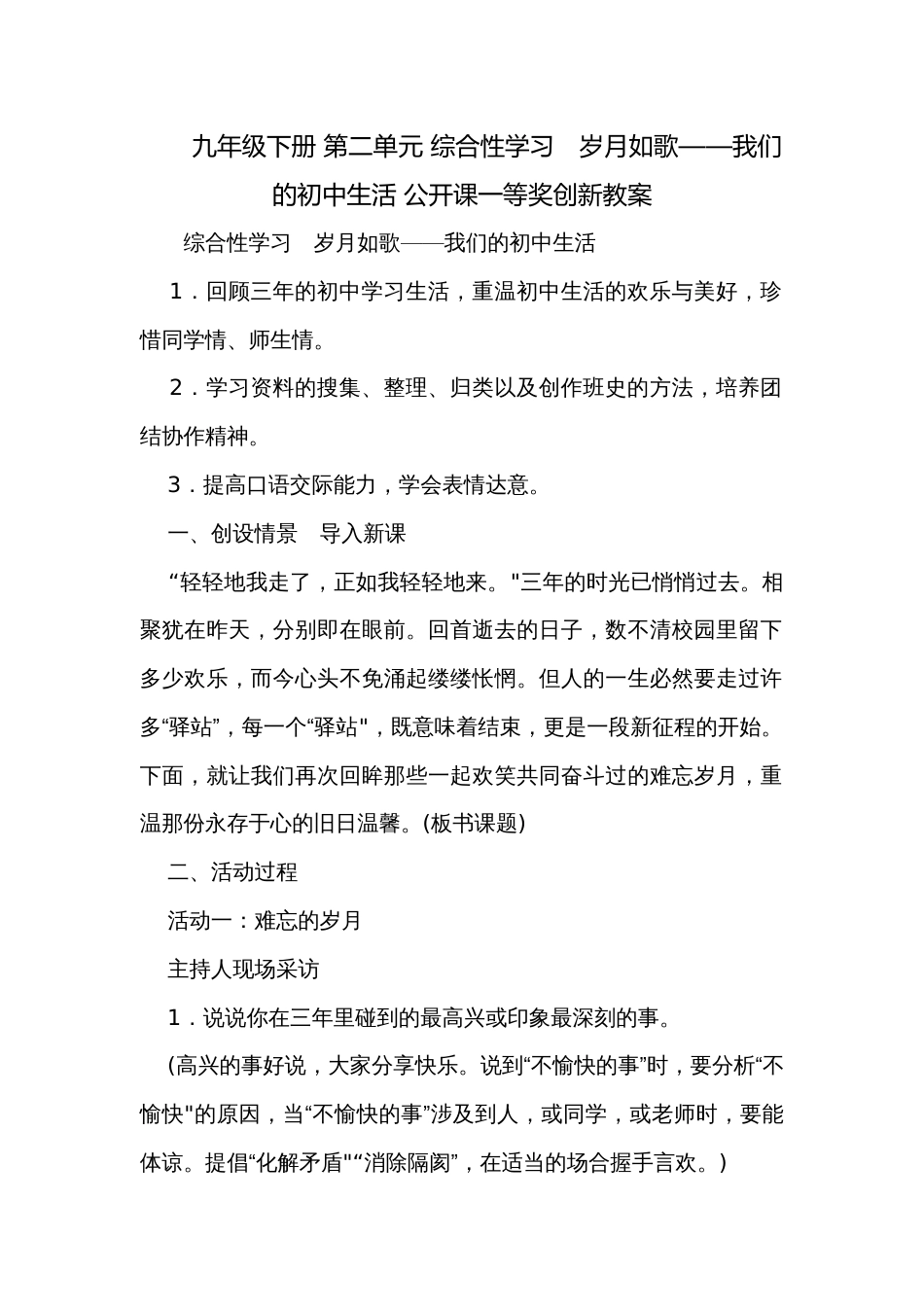 九年级下册 第二单元 综合性学习　岁月如歌——我们的初中生活 公开课一等奖创新教案

综合性学习　岁月如歌——我们的初中生活

1．回顾三年的初中学习生活，重温初中生活的欢乐与美好，珍惜同学情、师生情。

2．学习资料的搜集、整理、归类以及创作班史的方法，培养团结协作精神。

3．提高口语交际能力，学会表情达意。

一、创设情景　导入新课

“轻轻地我走了，正如我轻轻地来。"三年的时光已悄悄过去。相聚犹在昨天，分别即在眼前。回首逝去的日子，数不清校园里留下多少欢乐，而今心头不免涌起缕缕怅惘。但人的一生必然要走过许多“驿站”，每一个“驿站"，既意味着结束，更是一段新征程的开始。下面，就让我们再次回眸那些一起欢笑共同奋斗过的难忘岁月，重温那份永存于心的旧日温馨。(板书课题)

二、活动过程

活动一：难忘的岁月

主持人现场采访

1．说说你在三年里碰到的最高兴或印象最深刻的事。

(高兴的事好说，大家分享快乐。说到“不愉快的事”时，要分析“不愉快"的原因，当“不愉快的事”涉及到人，或同学，或老师时，要能体谅。提倡“化解矛盾"“消除隔阂”，在适当的场合握手言欢。)